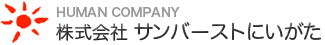 HUMAN COMPANY
株式会社 サンバーストにいがた